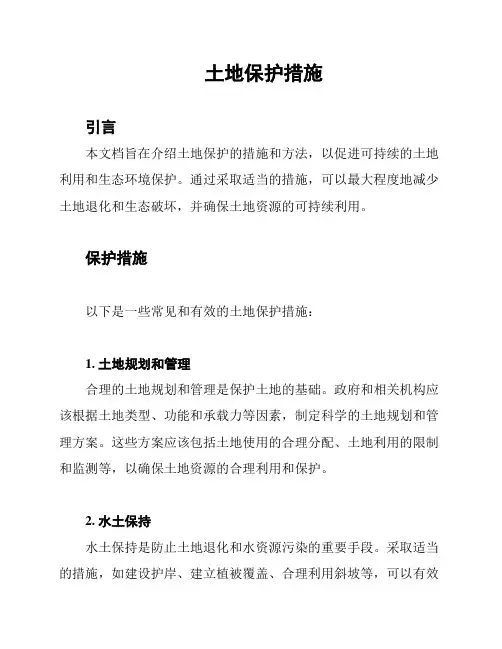 土地保护措施

引言

本文档旨在介绍土地保护的措施和方法，以促进可持续的土地利用和生态环境保护。通过采取适当的措施，可以最大程度地减少土地退化和生态破坏，并确保土地资源的可持续利用。

保护措施

以下是一些常见和有效的土地保护措施：

1. 土地规划和管理

合理的土地规划和管理是保护土地的基础。政府和相关机构应该根据土地类型、功能和承载力等因素，制定科学的土地规划和管理方案。这些方案应该包括土地使用的合理分配、土地利用的限制和监测等，以确保土地资源的合理利用和保护。

2. 水土保持

水土保持是防止土地退化和水资源污染的重要手段。采取适当的措施，如建设护岸、建立植被覆盖、合理利用斜坡等，可以有效